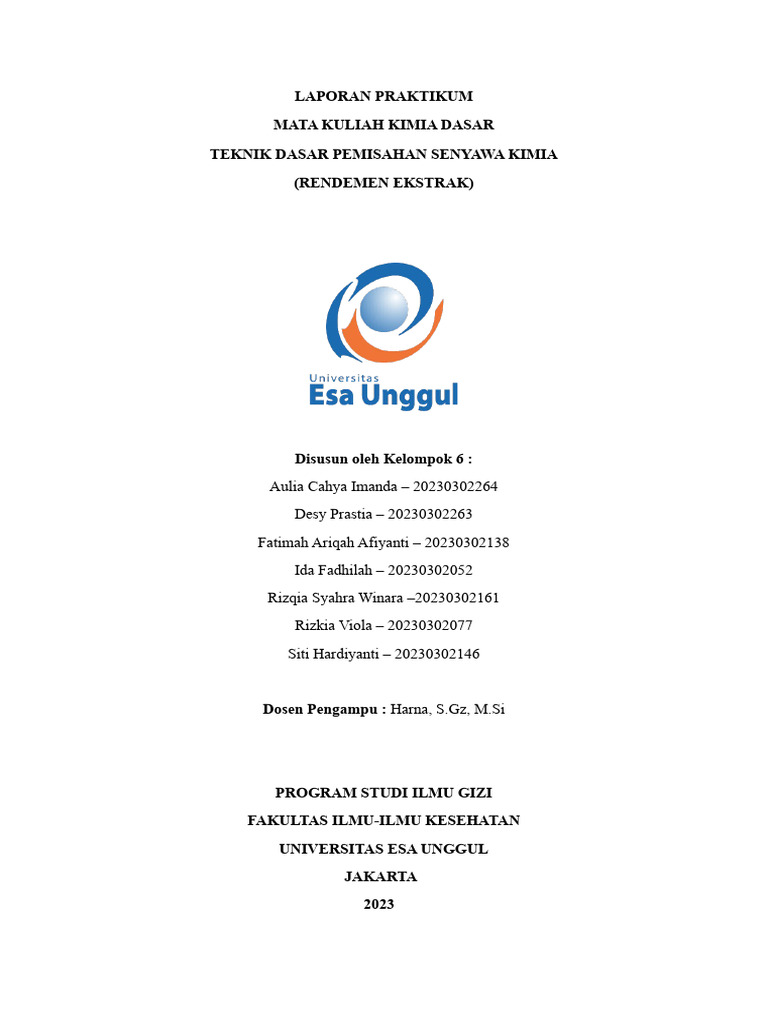 LAPORAN PRAKTIKUM
MATA KULIAH KIMIA DASAR
TEKNIK DASAR PEMISAHAN SENYAWA KIMIA
(RENDEMEN EKSTRAK)

Universitas
Esa Unggul

Disusun oleh Kelompok 6 :
Aulia Cahya Imanda – 20230302264
Desy Prastia – 20230302263
Fatimah Ariqah Afiyanti – 20230302138
Ida Fadhilah – 20230302052
Rizqia Syahra Winara –20230302161
Rizkia Viola – 20230302077
Siti Hardiyanti – 20230302146

Dosen Pengampu : Harna, S.Gz, M.Si

PROGRAM STUDI ILMU GIZI
FAKULTAS ILMU-ILMU KESEHATAN
UNIVERSITAS ESA UNGGUL
JAKARTA
2023